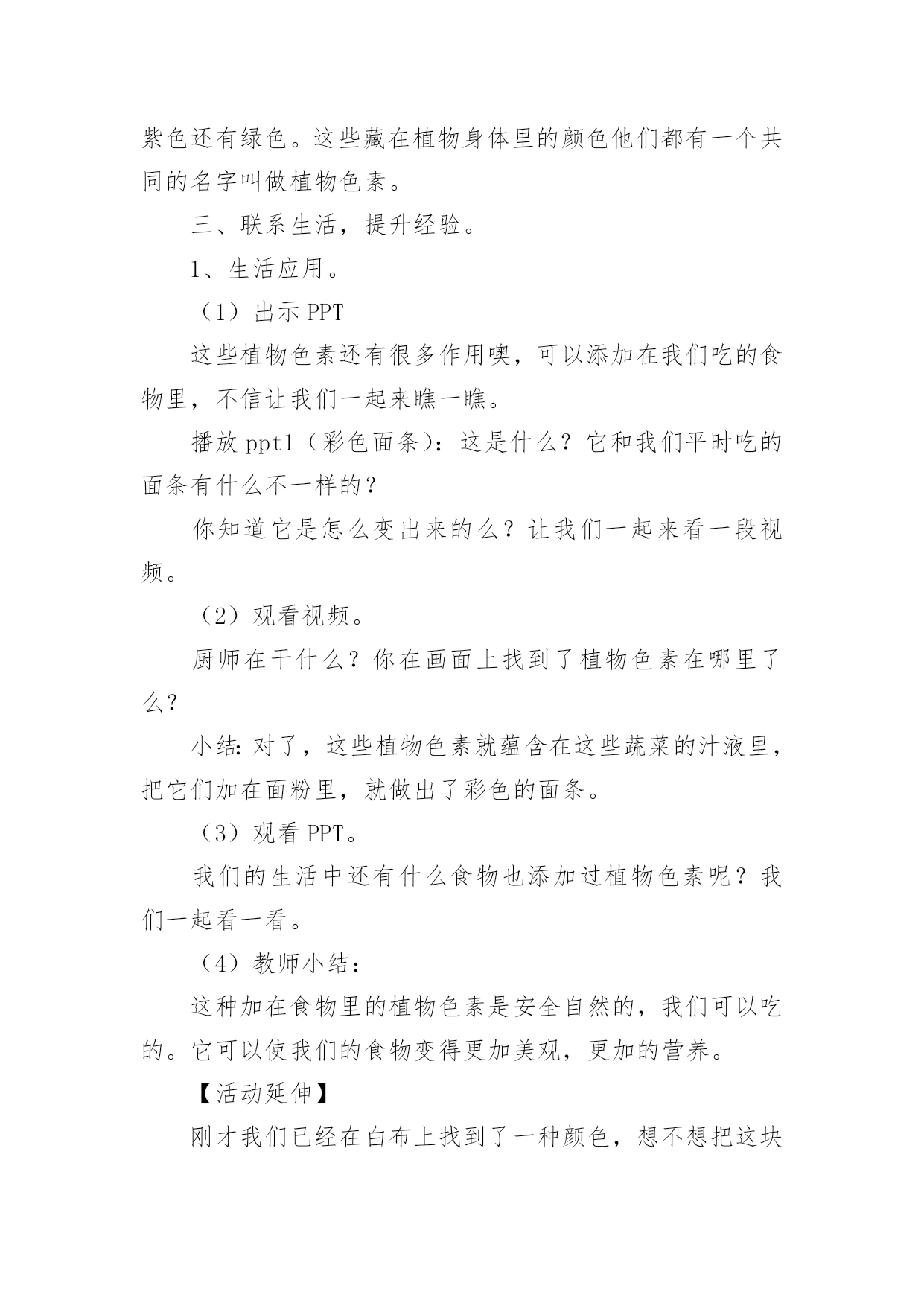 紫色还有绿色。这些藏在植物身体里的颜色他们都有一个共同的名字叫做植物色素。

三、联系生活，提升经验。

1、生活应用。

（1）出示 PPT

这些植物色素还有很多作用噢，可以添加在我们吃的食物里，不信让我们一起来瞧一瞧。

播放 ppt1（彩色面条）：这是什么？它和我们平时吃的面条有什么不一样的？

你知道它是怎么变出来的么？让我们一起来看一段视频。

（2）观看视频。

厨师在干什么？你在画面上找到了植物色素在哪里了么？

小结：对了，这些植物色素就蕴含在这些蔬菜的汁液里，把它们加在面粉里，就做出了彩色的面条。

（3）观看 PPT。

我们的生活中还有什么食物也添加过植物色素呢？我们一起看一看。

（4）教师小结：

这种加在食物里的植物色素是安全自然的，我们可以吃的。它可以使我们的食物变得更加美观，更加的营养。

【活动延伸】

刚才我们已经在白布上找到了一种颜色，想不想把这块